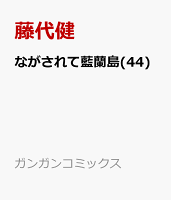 藤代健

ながされて藍蘭島(44)

ガンガンコミックス